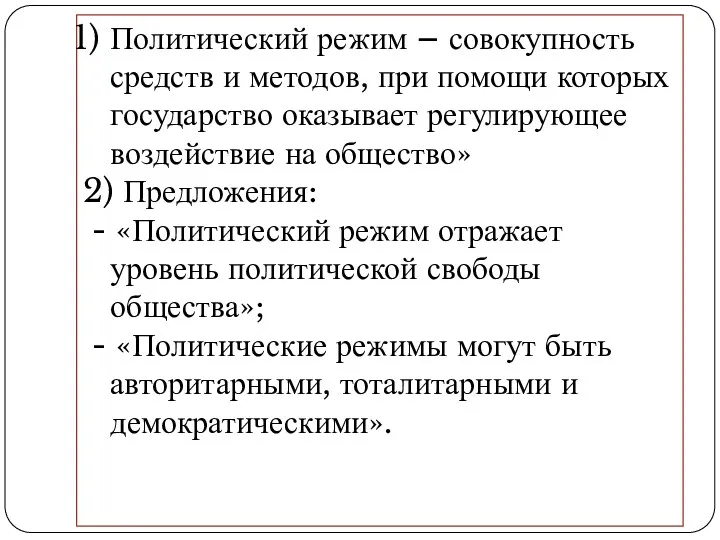 1) Политический режим – совокупность средств и методов, при помощи которых государство оказывает регулирующее воздействие на общество»

2) Предложения:

- «Политический режим отражает уровень политической свободы общества»;

- «Политические режимы могут быть авторитарными, тоталитарными и демократическими».